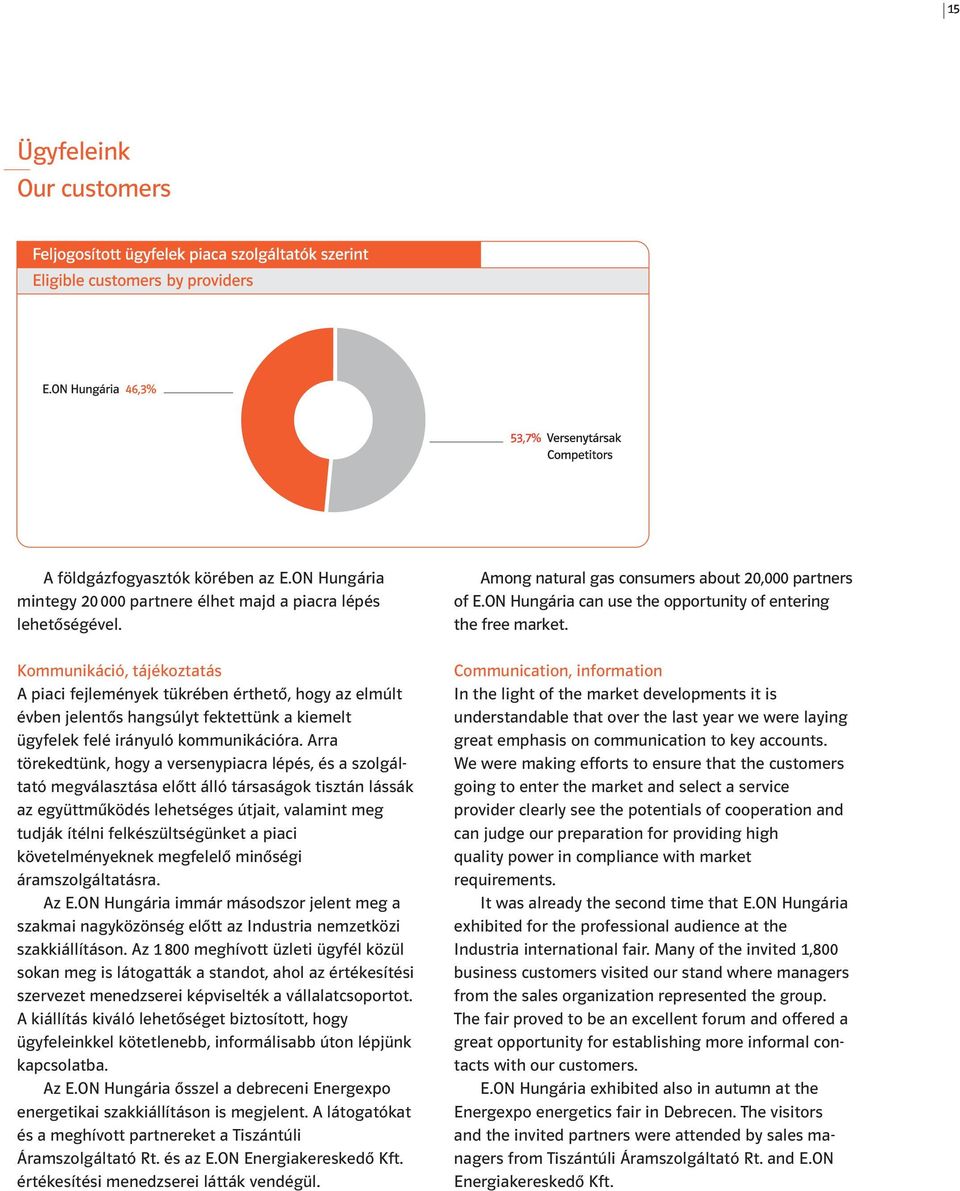 15

Ügyfeleink
Our customers

Feljogosított ügyfelek piaca szolgáltatók szerint
Eligible customers by providers

E.ON Hungária 46,3%

53,7% Versenytársak
Competitors

A földgázfogyasztók körében az E.ON Hungária mintegy 20 000 partnere élhet majd a piacra lépés lehetőségével.

Kommunikáció, tájékoztatás
A piaci fejlemények tükrében érthető, hogy az elmúlt évben jelentős hangsúlyt fektettünk a kiemelt ügyfelek felé irányuló kommunikációra. Arra törekedtünk, hogy a versenypiacra lépés, és a szolgáltató megválasztása előtt álló társaságok tisztán lássák az együttműködés lehetséges útjait, valamint meg tudják ítélni felkészültségünket a piaci követelményeknek megfelelő minőségi áramszolgáltatásra.

Az E.ON Hungária immár másodszor jelent meg a szakmai nagyközönség előtt az Industria nemzetközi szakkiállításon. Az 1 800 meghívott üzleti ügyfél közül sokan meg is látogatták a standot, ahol az értékesítési szervezet menedzserei képviselték a vállalatcsoportot. A kiállítás kiváló lehetőséget biztosított, hogy ügyfeleinkkel kötetlenebb, informálisabb úton lépjünk kapcsolatba.

Az E.ON Hungária ősszel a debreceni Energexpo energetikai szakkiállításon is megjelent. A látogatókat és a meghívott partnereket a Tiszántúli Áramszolgáltató Rt. és az E.ON Energiakereskedő Kft. értékesítési menedzserei látták vendégül.

Among natural gas consumers about 20,000 partners of E.ON Hungária can use the opportunity of entering the free market.

Communication, information
In the light of the market developments it is understandable that over the last year we were laying great emphasis on communication to key accounts. We were making efforts to ensure that the customers going to enter the market and select a service provider clearly see the potentials of cooperation and can judge our preparation for providing high quality power in compliance with market requirements.

It was already the second time that E.ON Hungária exhibited for the professional audience at the Industria international fair. Many of the invited 1,800 business customers visited our stand where managers from the sales organization represented the group. The fair proved to be an excellent forum and offered a great opportunity for establishing more informal contacts with our customers.

E.ON Hungária exhibited also in autumn at the Energexpo energetics fair in Debrecen. The visitors and the invited partners were attended by sales managers from Tiszántúli Áramszolgáltató Rt. and E.ON Energiakereskedő Kft.